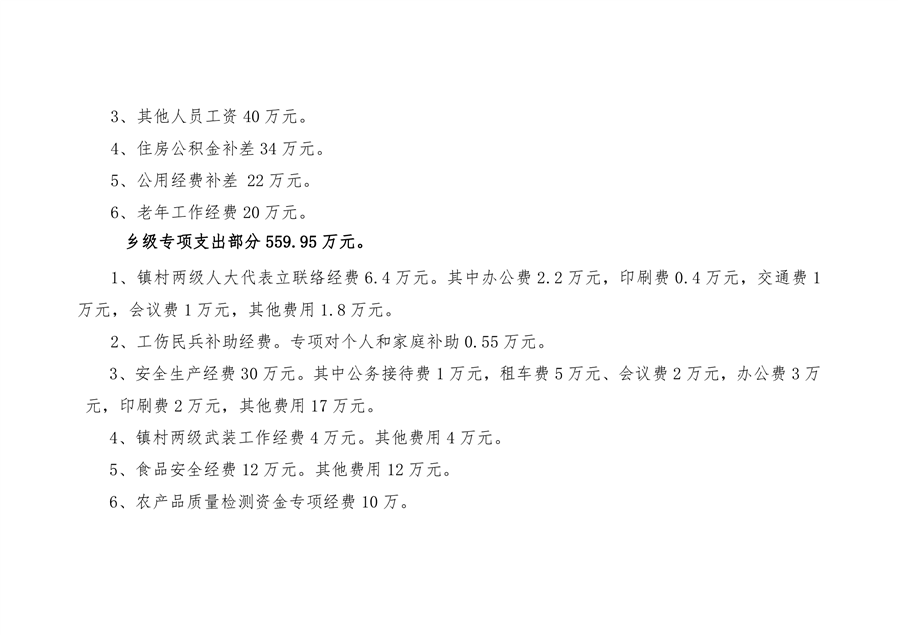 3、其他人员工资40万元。

4、住房公积金补差34万元。

5、公用经费补差22万元。

6、老年工作经费20万元。

乡级专项支出部分559.95万元。

1、镇村两级人大代表立联络经费6.4万元。其中办公费2.2万元，印刷费0.4万元，交通费1万元，会议费1万元，其他费用1.8万元。

2、工伤民兵补助经费。专项对个人和家庭补助0.55万元。

3、安全生产经费30万元。其中公务接待费1万元，租车费5万元、会议费2万元，办公费3万元，印刷费2万元，其他费用17万元。

4、镇村两级武装工作经费4万元。其他费用4万元。

5、食品安全经费12万元。其他费用12万元。

6、农产品质量检测资金专项经费10万。